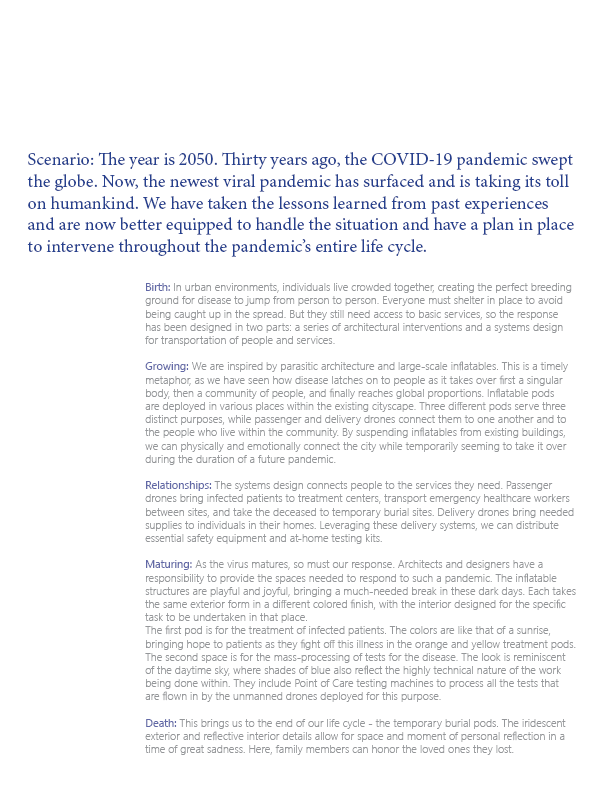 Scenario: The year is 2050. Thirty years ago, the COVID-19 pandemic swept the globe. Now, the newest viral pandemic has surfaced and is taking its toll on humankind. We have taken the lessons learned from past experiences and are now better equipped to handle the situation and have a plan in place to intervene throughout the pandemic's entire life cycle.

Birth: In urban environments, individuals live crowded together, creating the perfect breeding ground for disease to jump from person to person. Everyone must shelter in place to avoid being caught up in the spread. But they still need access to basic services, so the response has been designed in two parts: a series of architectural interventions and a systems design for transportation of people and services.

Growing: We are inspired by parasitic architecture and large-scale inflatables. This is a timely metaphor, as we have seen how disease latches on to people as it takes over first a singular body, then a community of people, and finally reaches global proportions. Inflatable pods are deployed in various places within the existing cityscape. Three different pods serve three distinct purposes, while passenger and delivery drones connect them to one another and to the people who live within the community. By suspending inflatables from existing buildings, we can physically and emotionally connect the city while temporarily seeming to take it over during the duration of a future pandemic.

Relationships: The systems design connects people to the services they need. Passenger drones bring infected patients to treatment centers, transport emergency healthcare workers between sites, and take the deceased to temporary burial sites. Delivery drones bring needed supplies to individuals in their homes. Leveraging these delivery systems, we can distribute essential safety equipment and at-home testing kits.

Maturing: As the virus matures, so must our response. Architects and designers have a responsibility to provide the spaces needed to respond to such a pandemic. The inflatable structures are playful and joyful, bringing a much-needed break in these dark days. Each takes the same exterior form in a different colored finish, with the interior designed for the specific task to be undertaken in that place.
The first pod is for the treatment of infected patients. The colors are like that of a sunrise, bringing hope to patients as they fight off this illness in the orange and yellow treatment pods. The second space is for the mass-processing of tests for the disease. The look is reminiscent of the daytime sky, where shades of blue also reflect the highly technical nature of the work being done within. They include Point of Care testing machines to process all the tests that are flown in by the unmanned drones deployed for this purpose.

Death: This brings us to the end of our life cycle - the temporary burial pods. The iridescent exterior and reflective interior details allow for space and moment of personal reflection in a time of great sadness. Here, family members can honor the loved ones they lost.